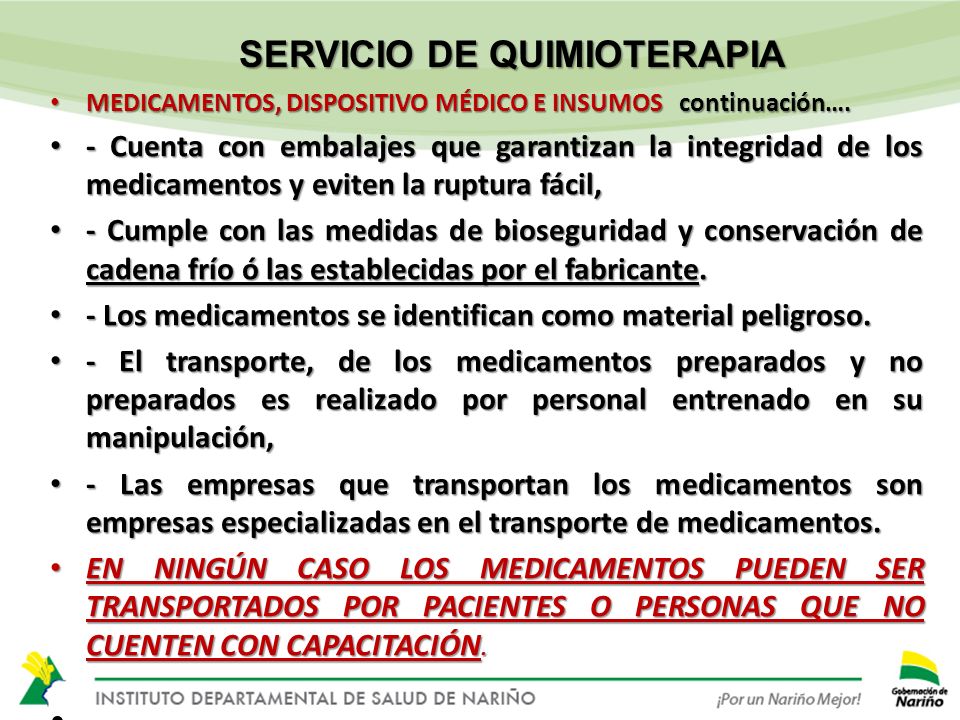 SERVICIO DE QUIMIOTERAPIA

• MEDICAMENTOS, DISPOSITIVO MÉDICO E INSUMOS continuación….

• - Cuenta con embalajes que garantizan la integridad de los medicamentos y eviten la ruptura fácil,

• - Cumple con las medidas de bioseguridad y conservación de cadena frío ó las establecidas por el fabricante.

• - Los medicamentos se identifican como material peligroso.

• - El transporte, de los medicamentos preparados y no preparados es realizado por personal entrenado en su manipulación,

• - Las empresas que transportan los medicamentos son empresas especializadas en el transporte de medicamentos.

• EN NINGÚN CASO LOS MEDICAMENTOS PUEDEN SER TRANSPORTADOS POR PACIENTES O PERSONAS QUE NO CUENTEN CON CAPACITACIÓN.

INSTITUTO DEPARTAMENTAL DE SALUD DE NARIÑO

¡Por un Nariño Mejor!

Gobernación de Nariño